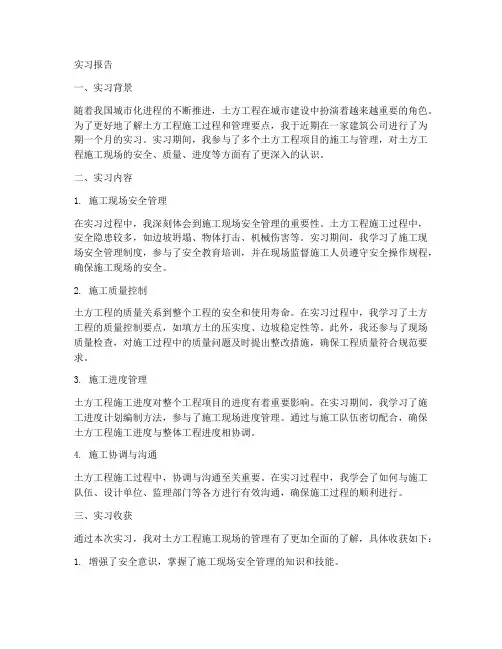 实习报告

一、实习背景

随着我国城市化进程的不断推进，土方工程在城市建设中扮演着越来越重要的角色。为了更好地了解土方工程施工过程和管理要点，我于近期在一家建筑公司进行了为期一个月的实习。实习期间，我参与了多个土方工程项目的施工与管理，对土方工程施工现场的安全、质量、进度等方面有了更深入的认识。

二、实习内容

1. 施工现场安全管理

在实习过程中，我深刻体会到施工现场安全管理的重要性。土方工程施工过程中，安全隐患较多，如边坡坍塌、物体打击、机械伤害等。实习期间，我学习了施工现场安全管理制度，参与了安全教育培训，并在现场监督施工人员遵守安全操作规程，确保施工现场的安全。

2. 施工质量控制

土方工程的质量关系到整个工程的安全和使用寿命。在实习过程中，我学习了土方工程的质量控制要点，如填方土的压实度、边坡稳定性等。此外，我还参与了现场质量检查，对施工过程中的质量问题及时提出整改措施，确保工程质量符合规范要求。

3. 施工进度管理

土方工程施工进度对整个工程项目的进度有着重要影响。在实习期间，我学习了施工进度计划编制方法，参与了施工现场进度管理。通过与施工队伍密切配合，确保土方工程施工进度与整体工程进度相协调。

4. 施工协调与沟通

土方工程施工过程中，协调与沟通至关重要。在实习过程中，我学会了如何与施工队伍、设计单位、监理部门等各方进行有效沟通，确保施工过程的顺利进行。

三、实习收获

通过本次实习，我对土方工程施工现场的管理有了更加全面的了解，具体收获如下：

1. 增强了安全意识，掌握了施工现场安全管理的知识和技能。